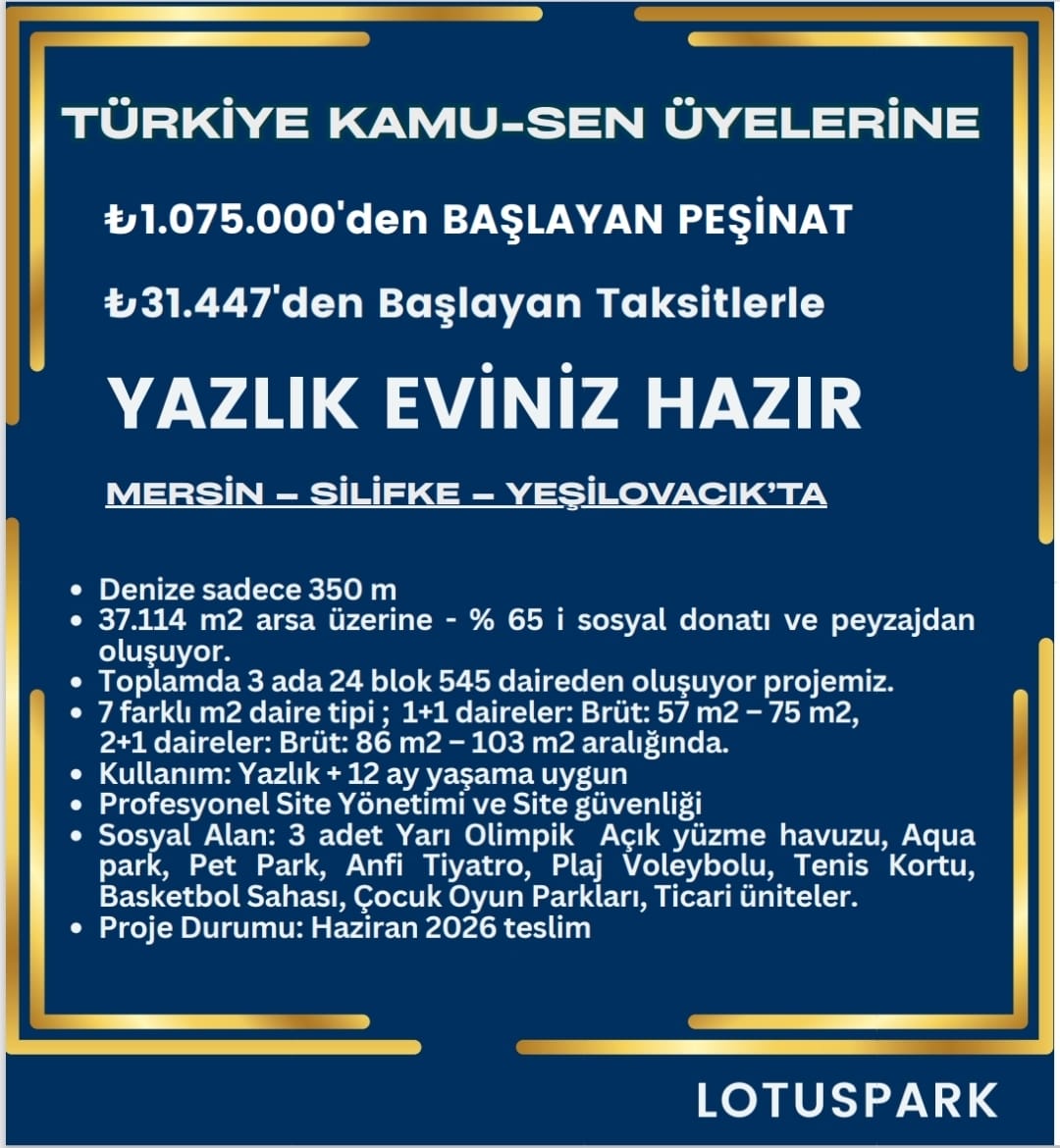 TÜRKİYE KAMU-SEN ÜYELERİNE

₺1.075.000'den BAŞLAYAN PEŞİNAT

₺31.447'den Başlayan Taksitlerle

YAZLIK EVİNİZ HAZIR

MERSİN – SİLİFKE – YEŞİLOVACIK'TA

• Denize sadece 350 m
• 37.114 m2 arsa üzerine - % 65 i sosyal donatı ve peyzajdan oluşuyor.
• Toplamda 3 ada 24 blok 545 daireden oluşuyor projemiz.
• 7 farklı m2 daire tipi ; 1+1 daireler: Brüt: 57 m2 – 75 m2, 2+1 daireler: Brüt: 86 m2 – 103 m2 aralığında.
• Kullanım: Yazlık + 12 ay yaşama uygun
• Profesyonel Site Yönetimi ve Site güvenliği
• Sosyal Alan: 3 adet Yarı Olimpik Açık yüzme havuzu, Aqua park, Pet Park, Anfi Tiyatro, Plaj Voleybolu, Tenis Kortu, Basketbol Sahası, Çocuk Oyun Parkları, Ticari üniteler.
• Proje Durumu: Haziran 2026 teslim

LOTUSPARK